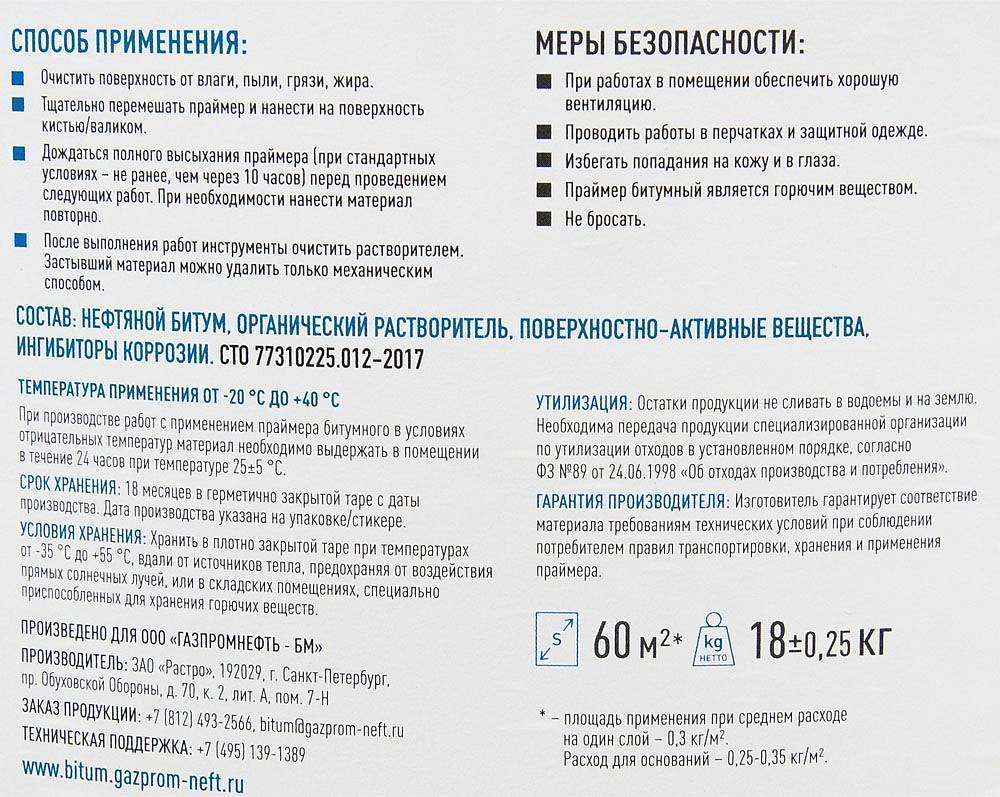 СПОСОБ ПРИМЕНЕНИЯ:

Очистить поверхность от влаги, пыли, грязи, жира.

Тщательно перемешать праймер и нанести на поверхность кистью/валиком.

Дождаться полного высыхания праймера (при стандартных условиях – не ранее, чем через 10 часов) перед проведением следующих работ. При необходимости нанести материал повторно.

После выполнения работ инструменты очистить растворителем. Застывший материал можно удалить только механическим способом.

МЕРЫ БЕЗОПАСНОСТИ:

При работах в помещении обеспечить хорошую вентиляцию.

Проводить работы в перчатках и защитной одежде.

Избегать попадания на кожу и в глаза.

Праймер битумный является горючим веществом.

Не бросать.

СОСТАВ: НЕФТЯНОЙ БИТУМ, ОРГАНИЧЕСКИЙ РАСТВОРИТЕЛЬ, ПОВЕРХНОСТНО-АКТИВНЫЕ ВЕЩЕСТВА, ИНГИБИТОРЫ КОРРОЗИИ. СТО 77310225.012-2017

ТЕМПЕРАТУРА ПРИМЕНЕНИЯ ОТ -20 °С ДО +40 °С

При производстве работ с применением праймера битумного в условиях отрицательных температур материал необходимо выдержать в помещении в течение 24 часов при температуре 25±5 °С.

СРОК ХРАНЕНИЯ: 18 месяцев в герметично закрытой таре с даты производства. Дата производства указана на упаковке/стикере.

УСЛОВИЯ ХРАНЕНИЯ: Хранить в плотно закрытой таре при температурах от -35 °С до +55 °С, вдали от источников тепла, предохраняя от воздействия прямых солнечных лучей, или в складских помещениях, специально приспособленных для хранения горючих веществ.

ПРОИЗВЕДЕНО ДЛЯ ООО «ГАЗПРОМНЕФТЬ - БМ»

ПРОИЗВОДИТЕЛЬ: ЗАО «Растро», 192029, г. Санкт-Петербург, пр. Обуховской Обороны, д. 70, к. 2, лит. А, пом. 7-Н

ЗАКАЗ ПРОДУКЦИИ: +7 (812) 493-2566, bitum@gazprom-neft.ru

ТЕХНИЧЕСКАЯ ПОДДЕРЖКА: +7 (495) 139-1389

www.bitum.gazprom-neft.ru

УТИЛИЗАЦИЯ: Остатки продукции не сливать в водоемы и на землю. Необходима передача продукции специализированной организации по утилизации отходов в установленном порядке, согласно ФЗ №89 от 24.06.1998 «Об отходах производства и потребления».

ГАРАНТИЯ ПРОИЗВОДИТЕЛЯ: Изготовитель гарантирует соответствие материала требованиям технических условий при соблюдении потребителем правил транспортировки, хранения и применения праймера.

S 60 м²* kg НЕТТО 18±0,25 КГ

* – площадь применения при среднем расходе на один слой – 0,3 кг/м². Расход для оснований – 0,25-0,35 кг/м².